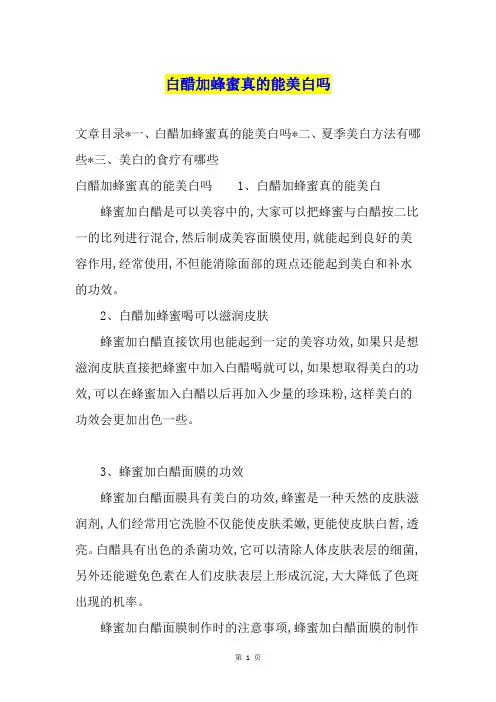 白醋加蜂蜜真的能美白吗

文章目录*一、白醋加蜂蜜真的能美白吗*二、夏季美白方法有哪些*三、美白的食疗有哪些

白醋加蜂蜜真的能美白吗　　1、白醋加蜂蜜真的能美白

蜂蜜加白醋是可以美容中的,大家可以把蜂蜜与白醋按二比一的比列进行混合,然后制成美容面膜使用,就能起到良好的美容作用,经常使用,不但能消除面部的斑点还能起到美白和补水的功效。

2、白醋加蜂蜜喝可以滋润皮肤

蜂蜜加白醋直接饮用也能起到一定的美容功效,如果只是想滋润皮肤直接把蜂蜜中加入白醋喝就可以,如果想取得美白的功效,可以在蜂蜜加入白醋以后再加入少量的珍珠粉,这样美白的功效会更加出色一些。

3、蜂蜜加白醋面膜的功效

蜂蜜加白醋面膜具有美白的功效,蜂蜜是一种天然的皮肤滋润剂,人们经常用它洗脸不仅能使皮肤柔嫩,更能使皮肤白皙,透亮。白醋具有出色的杀菌功效,它可以清除人体皮肤表层的细菌,另外还能避免色素在人们皮肤表层上形成沉淀,大大降低了色斑出现的机率。

蜂蜜加白醋面膜制作时的注意事项,蜂蜜加白醋面膜的制作

第 1 页